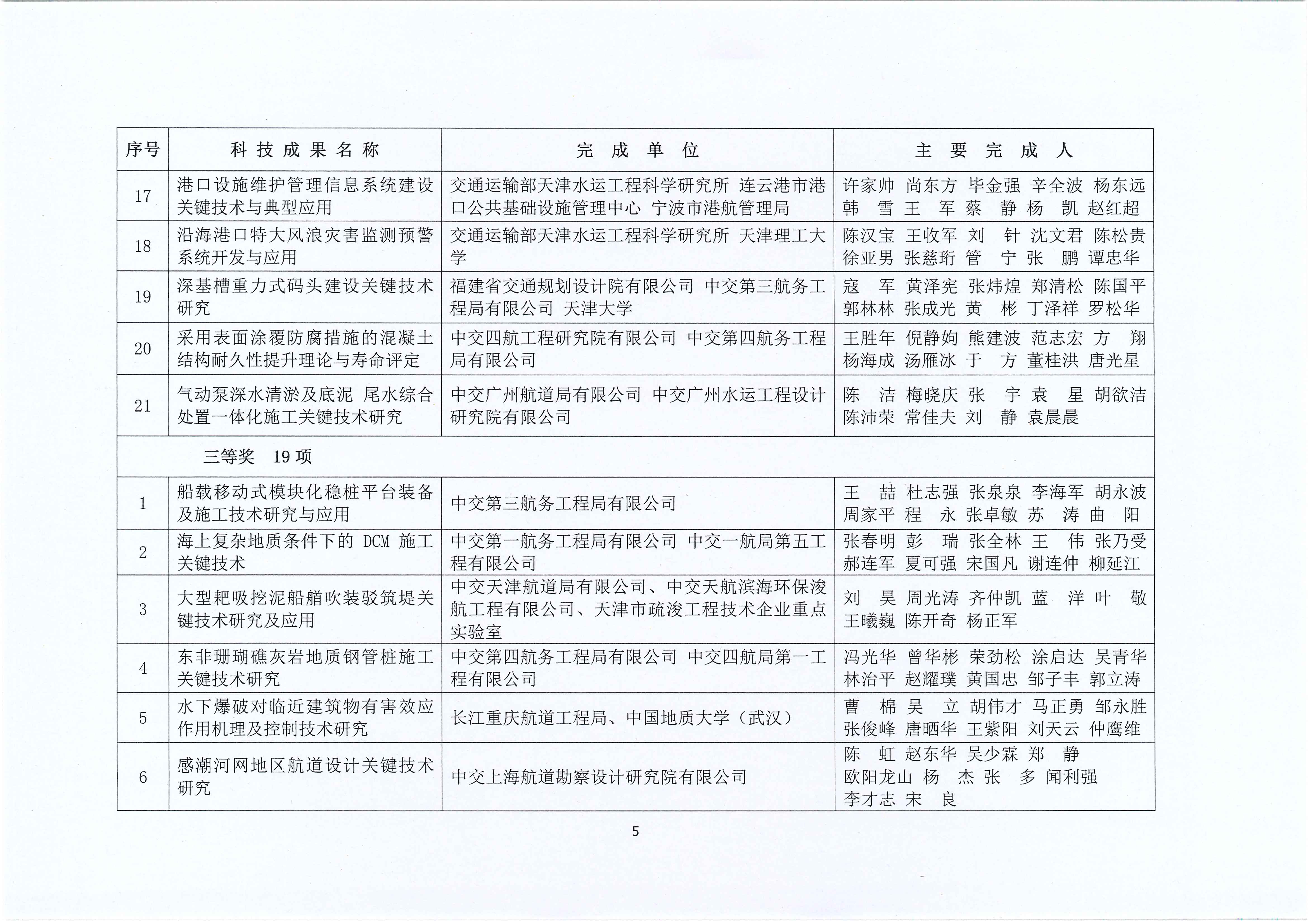 | 序号 | 科技成果名称 | 完成单位 | 主要完成人 |
|---|---|---|---|
| 17 | 港口设施维护管理信息系统建设关键技术与典型应用 | 交通运输部天津水运工程科学研究所 连云港市港口公共基础设施管理中心 宁波市港航管理局 | 许家帅 尚东方 毕金强 辛全波 杨东远 韩 雪 王 军 蔡 静 杨 凯 赵红超 |
| 18 | 沿海港口特大风浪灾害监测预警系统开发与应用 | 交通运输部天津水运工程科学研究所 天津理工大学 | 陈汉宝 王收军 刘 针 沈文君 陈松贵 徐亚男 张慈珩 管 宁 张 鹏 谭忠华 |
| 19 | 深基槽重力式码头建设关键技术研究 | 福建省交通规划设计院有限公司 中交第三航务工程局有限公司 天津大学 | 寇 军 黄泽宪 张炜煌 郑清松 陈国平 郭林林 张成光 黄 彬 丁泽祥 罗松华 |
| 20 | 采用表面涂覆防腐措施的混凝土结构耐久性提升理论与寿命评定 | 中交四航工程研究院有限公司 中交第四航务工程局有限公司 | 王胜年 倪静姁 熊建波 范志宏 方 翔 杨海成 汤雁冰 于 方 董桂洪 唐光星 |
| 21 | 气动泵深水清淤及底泥 尾水综合处置一体化施工关键技术研究 | 中交广州航道局有限公司 中交广州水运工程设计研究院有限公司 | 陈 洁 梅晓庆 张 宇 袁 星 胡欲洁 陈沛荣 常佳夫 刘 静 袁晨晨 |
| 三等奖 19 项 | | | |
| 1 | 船载移动式模块化稳桩平台装备及施工技术研究与应用 | 中交第三航务工程局有限公司 | 王 喆 杜志强 张泉泉 李海军 胡永波 周家平 程 永 张卓敏 苏 涛 曲 阳 |
| 2 | 海上复杂地质条件下的 DCM 施工关键技术 | 中交第一航务工程局有限公司 中交一航局第五工程有限公司 | 张春明 彭 瑞 张全林 王 伟 张乃受 郝连军 夏可强 宋国凡 谢连仲 柳延江 |
| 3 | 大型耙吸挖泥船艏吹装驳筑堤关键技术研究及应用 | 中交天津航道局有限公司、中交天航滨海环保浚航工程有限公司、天津市疏浚工程技术企业重点实验室 | 刘 昊 周光涛 齐仲凯 蓝 洋 叶 敬 王曦巍 陈开奇 杨正军 |
| 4 | 东非珊瑚礁灰岩地质钢管桩施工关键技术研究 | 中交第四航务工程局有限公司 中交四航局第一工程有限公司 | 冯光华 曾华彬 荣劲松 涂启达 吴青华 林治平 赵耀璞 黄国忠 邹子丰 郭立涛 |
| 5 | 水下爆破对临近建筑物有害效应作用机理及控制技术研究 | 长江重庆航道工程局、中国地质大学（武汉） | 曹 棉 吴 立 胡伟才 马正勇 邹永胜 张俊峰 唐晒华 王紫阳 刘天云 仲鹰维 |
| 6 | 感潮河网地区航道设计关键技术研究 | 中交上海航道勘察设计研究院有限公司 | 陈 虹 赵东华 吴少霖 郑 静 欧阳龙山 杨 杰 张 多 闻利强 李才志 宋 良 |

5